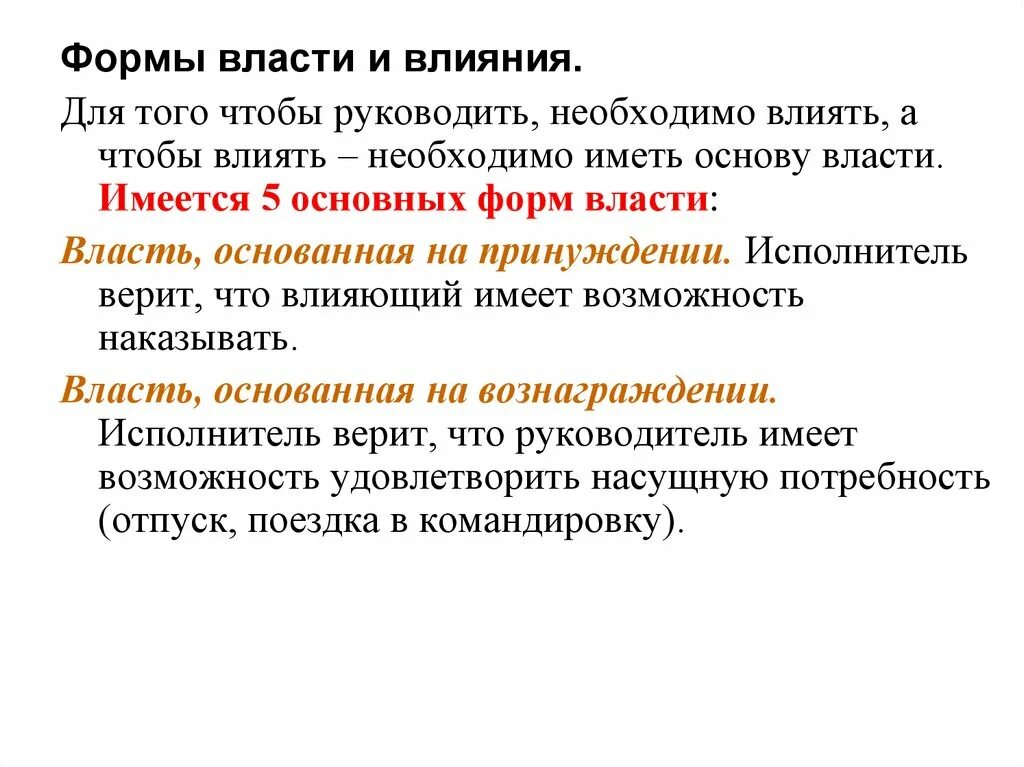 Формы власти и влияния.

Для того чтобы руководить, необходимо влиять, а чтобы влиять – необходимо иметь основу власти. Имеется 5 основных форм власти:

Власть, основанная на принуждении. Исполнитель верит, что влияющий имеет возможность наказывать.

Власть, основанная на вознаграждении. Исполнитель верит, что руководитель имеет возможность удовлетворить насущную потребность (отпуск, поездка в командировку).